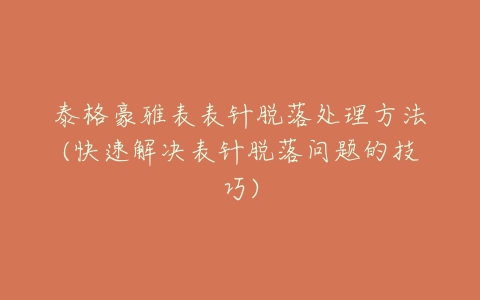 泰格豪雅表表针脱落处理方法(快速解决表针脱落问题的技巧)